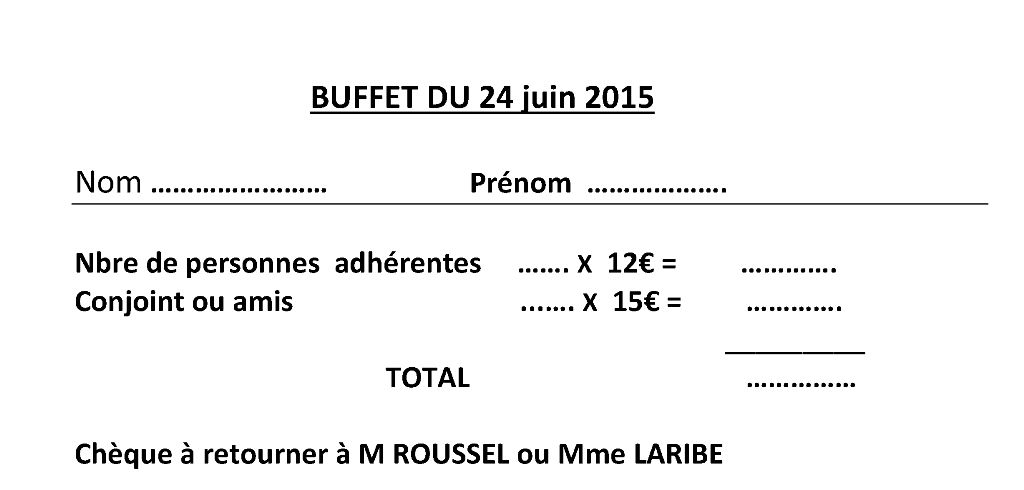 BUFFET DU 24 juin 2015

Nom ……………………  Prénom ……………….

Nbre de personnes adhérentes ……. X 12€ = ………….
Conjoint ou amis ……. X 15€ = ………….

TOTAL ……………

Chèque à retourner à M ROUSSEL ou Mme LARIBE